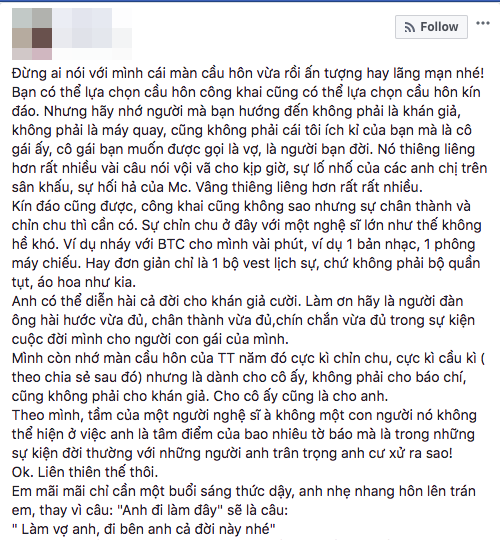 Follow

Đừng ai nói với mình cái màn cầu hôn vừa rồi ấn tượng hay lãng mạn nhé! Bạn có thể lựa chọn cầu hôn công khai cũng có thể lựa chọn cầu hôn kín đáo. Nhưng hãy nhớ người mà bạn hướng đến không phải là khán giả, không phải là máy quay, cũng không phải cái tôi ích kỉ của bạn mà là cô gái ấy, cô gái bạn muốn được gọi là vợ, là người bạn đời. Nó thiêng liêng hơn rất nhiều vài câu nói vội vã cho kịp giờ, sự lố nhố của các anh chị trên sân khấu, sự hối hả của Mc. Vâng thiêng liêng hơn rất rất nhiều.
Kín đáo cũng được, công khai cũng không sao nhưng sự chân thành và chỉn chu thì cần có. Sự chỉn chu ở đây với một nghệ sĩ lớn như thế không hề khó. Ví dụ nháy với BTC cho mình vài phút, ví dụ 1 bản nhạc, 1 phông máy chiếu. Hay đơn giản chỉ là 1 bộ vest lịch sự, chứ không phải bộ quần tụt, áo hoa như kia.
Anh có thể diễn hài cả đời cho khán giả cười. Làm ơn hãy là người đàn ông hài hước vừa đủ, chân thành vừa đủ,chín chắn vừa đủ trong sự kiện cuộc đời mình cho người con gái của mình.
Mình còn nhớ màn cầu hôn của TT năm đó cực kì chỉn chu, cực kì cầu kì ( theo chia sẻ sau đó) nhưng là dành cho cô ấy, không phải cho báo chí, cũng không phải cho khán giả. Cho cô ấy cũng là cho anh.
Theo mình, tầm của một người nghệ sĩ à không một con người nó không thể hiện ở việc anh là tâm điểm của bao nhiêu tờ báo mà là trong những sự kiện đời thường với những người anh trân trọng anh cư xử ra sao!
Ok. Liên thiên thế thôi.
Em mãi mãi chỉ cần một buổi sáng thức dậy, anh nhẹ nhang hôn lên trán em, thay vì câu: "Anh đi làm đây" sẽ là câu:
" Làm vợ anh, đi bên anh cả đời này nhé"